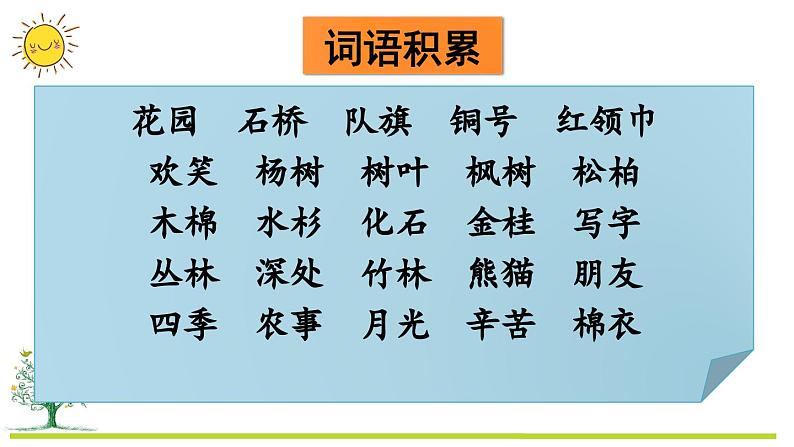 词语积累

花园　石桥　队旗　铜号　红领巾
欢笑　杨树　树叶　枫树　松柏
木棉　水杉　化石　金桂　写字
丛林　深处　竹林　熊猫　朋友
四季　农事　月光　辛苦　棉衣